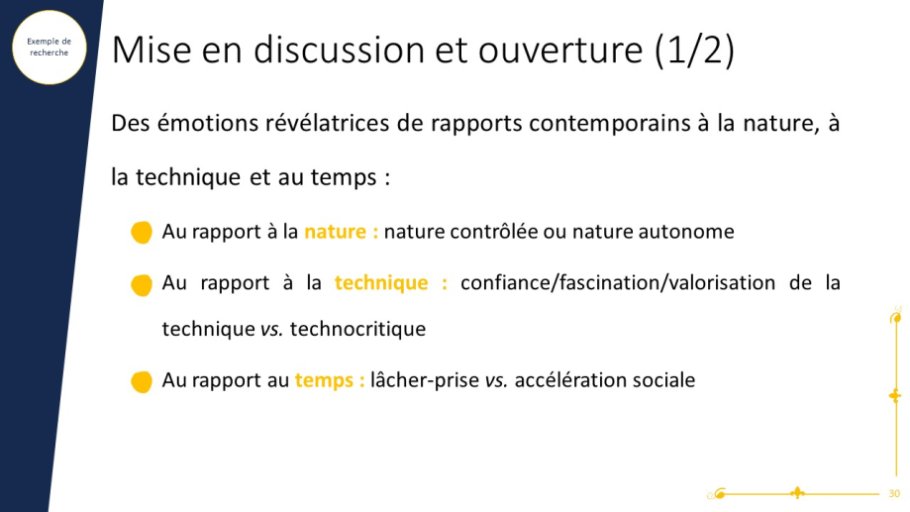 Exemple de recherche

Mise en discussion et ouverture (1/2)

Des émotions révélatrices de rapports contemporains à la nature, à la technique et au temps :

Au rapport à la nature : nature contrôlée ou nature autonome

Au rapport à la technique : confiance/fascination/valorisation de la technique vs. technocritique

Au rapport au temps : lâcher-prise vs. accélération sociale

30